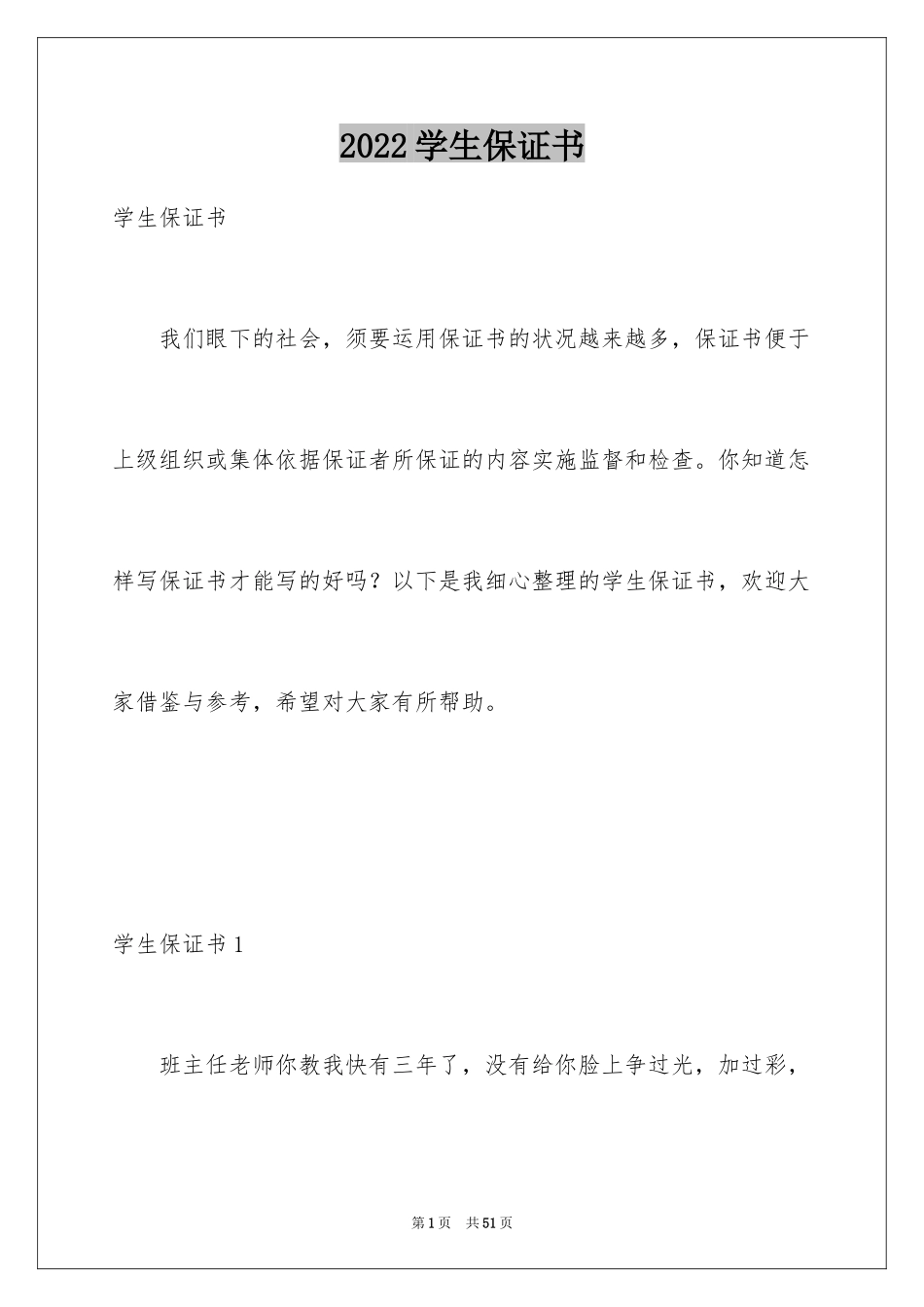 2022 学生保证书

学生保证书

我们眼下的社会，须要运用保证书的状况越来越多，保证书便于上级组织或集体依据保证者所保证的内容实施监督和检查。你知道怎样写保证书才能写的好吗？以下是我细心整理的学生保证书，欢迎大家借鉴与参考，希望对大家有所帮助。

学生保证书 1

班主任老师你教我快有三年了，没有给你脸上争过光，加过彩，

第 1 页　共 51 页